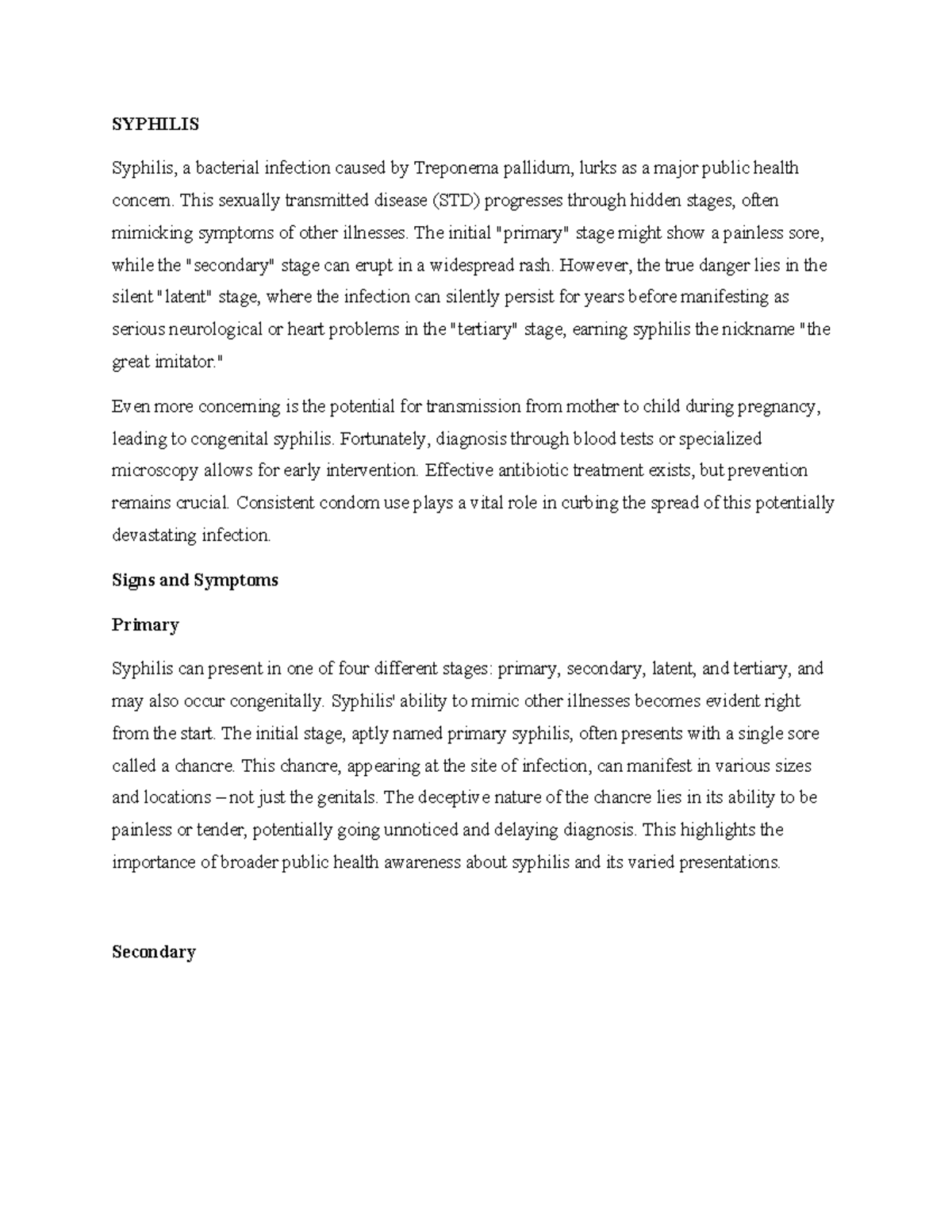 SYPHILIS

Syphilis, a bacterial infection caused by Treponema pallidum, lurks as a major public health concern. This sexually transmitted disease (STD) progresses through hidden stages, often mimicking symptoms of other illnesses. The initial "primary" stage might show a painless sore, while the "secondary" stage can erupt in a widespread rash. However, the true danger lies in the silent "latent" stage, where the infection can silently persist for years before manifesting as serious neurological or heart problems in the "tertiary" stage, earning syphilis the nickname "the great imitator."

Even more concerning is the potential for transmission from mother to child during pregnancy, leading to congenital syphilis. Fortunately, diagnosis through blood tests or specialized microscopy allows for early intervention. Effective antibiotic treatment exists, but prevention remains crucial. Consistent condom use plays a vital role in curbing the spread of this potentially devastating infection.

Signs and Symptoms

Primary

Syphilis can present in one of four different stages: primary, secondary, latent, and tertiary, and may also occur congenitally. Syphilis' ability to mimic other illnesses becomes evident right from the start. The initial stage, aptly named primary syphilis, often presents with a single sore called a chancre. This chancre, appearing at the site of infection, can manifest in various sizes and locations – not just the genitals. The deceptive nature of the chancre lies in its ability to be painless or tender, potentially going unnoticed and delaying diagnosis. This highlights the importance of broader public health awareness about syphilis and its varied presentations.

Secondary